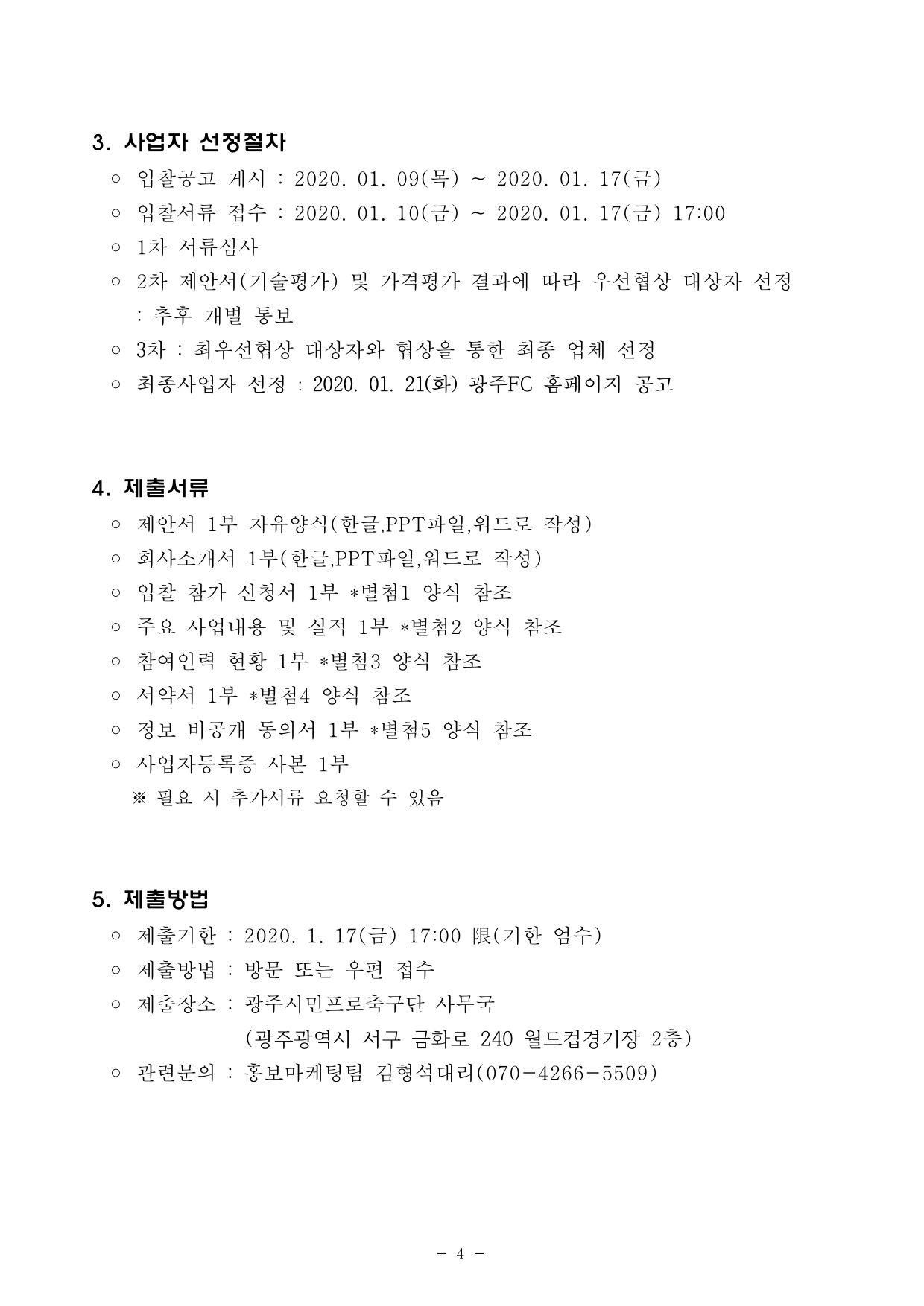 3. 사업자 선정절차

○ 입찰공고 게시 : 2020. 01. 09(목) ~ 2020. 01. 17(금)

○ 입찰서류 접수 : 2020. 01. 10(금) ~ 2020. 01. 17(금) 17:00

○ 1차 서류심사

○ 2차 제안서(기술평가) 및 가격평가 결과에 따라 우선협상 대상자 선정 : 추후 개별 통보

○ 3차 : 최우선협상 대상자와 협상을 통한 최종 업체 선정

○ 최종사업자 선정 : 2020. 01. 21(화) 광주FC 홈페이지 공고

4. 제출서류

○ 제안서 1부 자유양식(한글,PPT파일,워드로 작성)

○ 회사소개서 1부(한글,PPT파일,워드로 작성)

○ 입찰 참가 신청서 1부 *별첨1 양식 참조

○ 주요 사업내용 및 실적 1부 *별첨2 양식 참조

○ 참여인력 현황 1부 *별첨3 양식 참조

○ 서약서 1부 *별첨4 양식 참조

○ 정보 비공개 동의서 1부 *별첨5 양식 참조

○ 사업자등록증 사본 1부

※ 필요 시 추가서류 요청할 수 있음

5. 제출방법

○ 제출기한 : 2020. 1. 17(금) 17:00 限(기한 엄수)

○ 제출방법 : 방문 또는 우편 접수

○ 제출장소 : 광주시민프로축구단 사무국
(광주광역시 서구 금화로 240 월드컵경기장 2층)

○ 관련문의 : 홍보마케팅팀 김형석대리(070-4266-5509)

- 4 -